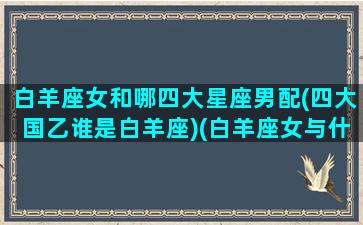 白羊座女和哪四大星座男配(四大国乙谁是白羊座)(白羊座女与什